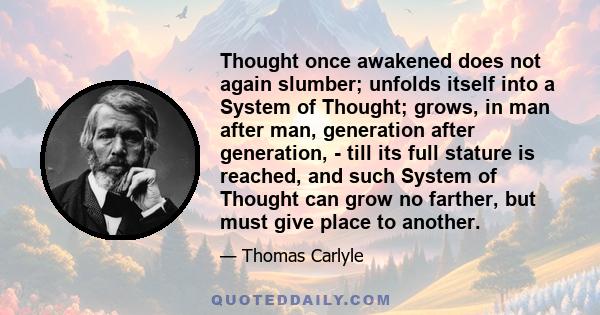 Thought once awakened does not again slumber; unfolds itself into a System of Thought; grows, in man after man, generation after generation, - till its full stature is reached, and such System of Thought can grow no farther, but must give place to another.

— Thomas Carlyle

QUOTEDDAILY.COM